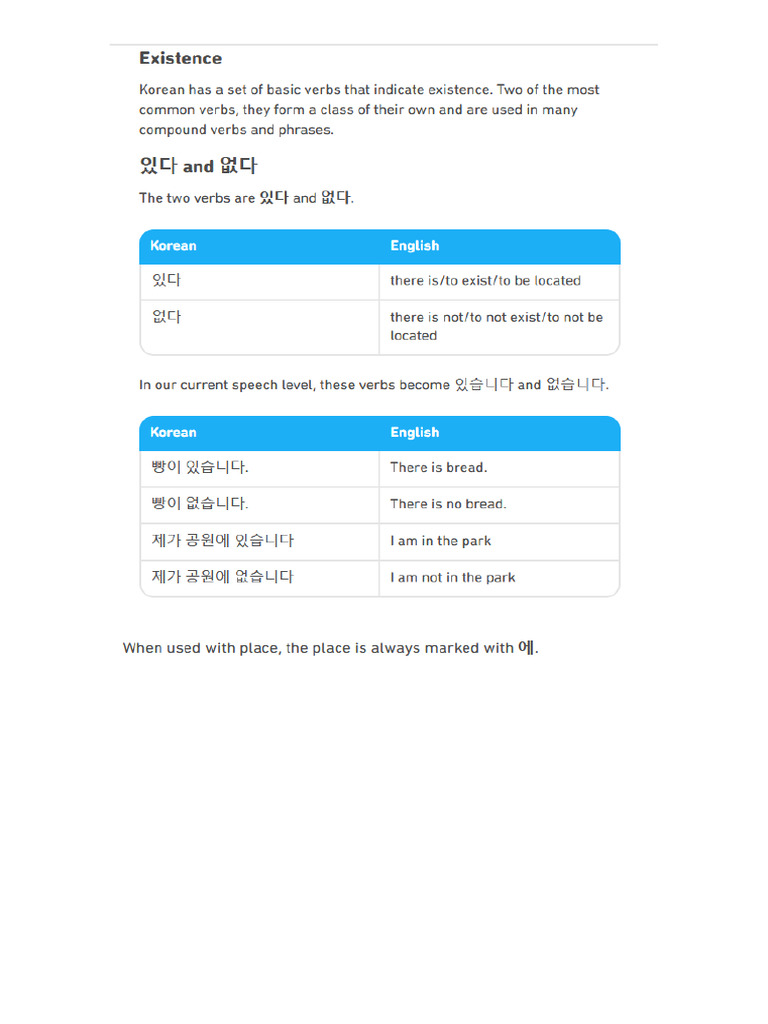 Existence

Korean has a set of basic verbs that indicate existence. Two of the most common verbs, they form a class of their own and are used in many compound verbs and phrases.

있다 and 없다

The two verbs are 있다 and 없다.

| Korean | English |
|---|---|
| 있다 | there is/to exist/to be located |
| 없다 | there is not/to not exist/to not be located |

In our current speech level, these verbs become 있습니다 and 없습니다.

| Korean | English |
|---|---|
| 빵이 있습니다. | There is bread. |
| 빵이 없습니다. | There is no bread. |
| 제가 공원에 있습니다 | I am in the park |
| 제가 공원에 없습니다 | I am not in the park |

When used with place, the place is always marked with 에.